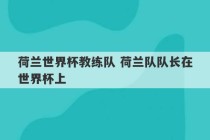 荷兰世界杯教练队 荷兰队队长在世界杯上